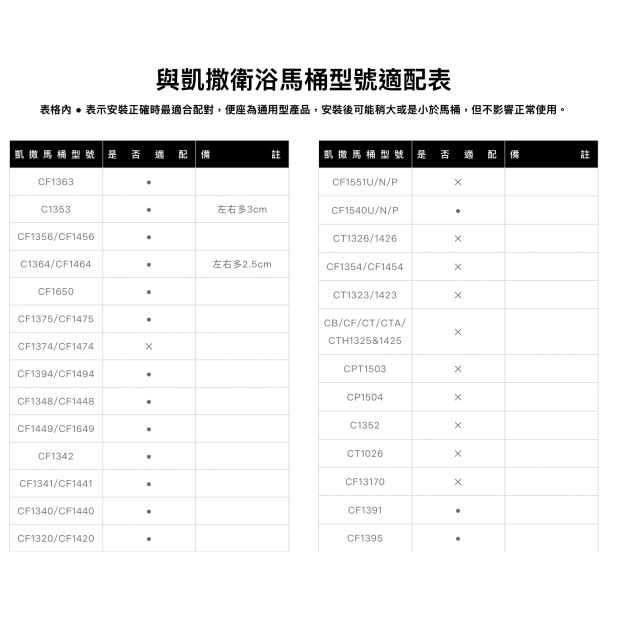 與凱撒衛浴馬桶型號適配表

表格內 ● 表示安裝正確時最適合配對，便座為通用型產品，安裝後可能稍大或是小於馬桶，但不影響正常使用。

| 凱撒馬桶型號 | 是否適配 | 備註 |
|---|---|---|
| CF1363 | ● | |
| C1353 | ● | 左右多3cm |
| CF1356/CF1456 | ● | |
| C1364/CF1464 | ● | 左右多2.5cm |
| CF1650 | ● | |
| CF1375/CF1475 | ● | |
| CF1374/CF1474 | × | |
| CF1394/CF1494 | ● | |
| CF1348/CF1448 | ● | |
| CF1449/CF1649 | ● | |
| CF1342 | ● | |
| CF1341/CF1441 | ● | |
| CF1340/CF1440 | ● | |
| CF1320/CF1420 | ● | |

| 凱撒馬桶型號 | 是否適配 | 備註 |
|---|---|---|
| CF1551U/N/P | × | |
| CF1540U/N/P | ● | |
| CT1326/1426 | × | |
| CF1354/CF1454 | × | |
| CT1323/1423 | × | |
| CB/CF/CT/CTA/ CTH1325&1425 | × | |
| CPT1503 | × | |
| CP1504 | × | |
| C1352 | × | |
| CT1026 | × | |
| CF13170 | × | |
| CF1391 | ● | |
| CF1395 | ● | |